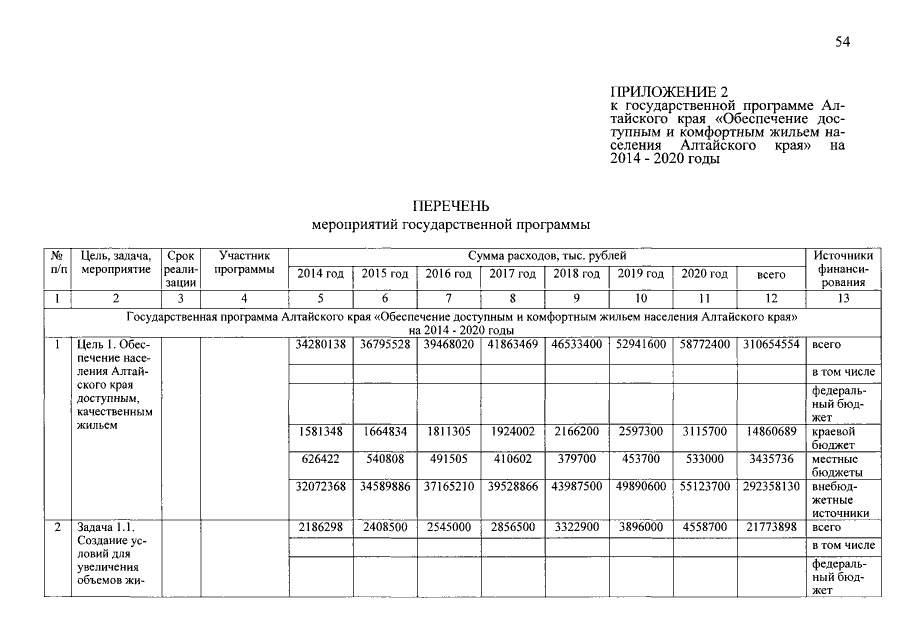 54

ПРИЛОЖЕНИЕ 2
к государственной программе Алтайского края «Обеспечение доступным и комфортным жильем населения Алтайского края» на 2014 - 2020 годы

ПЕРЕЧЕНЬ
мероприятий государственной программы

| № п/п | Цель, задача, мероприятие | Срок реализации | Участник программы | Сумма расходов, тыс. рублей 2014 год | 2015 год | 2016 год | 2017 год | 2018 год | 2019 год | 2020 год | всего | Источники финансирования |
|---|---|---|---|---|---|---|---|---|---|---|---|---|
| 1 | 2 | 3 | 4 | 5 | 6 | 7 | 8 | 9 | 10 | 11 | 12 | 13 |
| Государственная программа Алтайского края «Обеспечение доступным и комфортным жильем населения Алтайского края» на 2014 - 2020 годы | | | | | | | | | | | | |
| 1 | Цель 1. Обеспечение населения Алтайского края доступным, качественным жильем | | | 34280138 | 36795528 | 39468020 | 41863469 | 46533400 | 52941600 | 58772400 | 310654554 | всего |
| | | | | | | | | | | | | в том числе |
| | | | | | | | | | | | | федеральный бюджет |
| | | | | 1581348 | 1664834 | 1811305 | 1924002 | 2166200 | 2597300 | 3115700 | 14860689 | краевой бюджет |
| | | | | 626422 | 540808 | 491505 | 410602 | 379700 | 453700 | 533000 | 3435736 | местные бюджеты |
| | | | | 32072368 | 34589886 | 37165210 | 39528866 | 43987500 | 49890600 | 55123700 | 292358130 | внебюджетные источники |
| 2 | Задача 1.1. Создание условий для увеличения объемов жи- | | | 2186298 | 2408500 | 2545000 | 2856500 | 3322900 | 3896000 | 4558700 | 21773898 | всего |
| | | | | | | | | | | | | в том числе |
| | | | | | | | | | | | | федеральный бюджет |